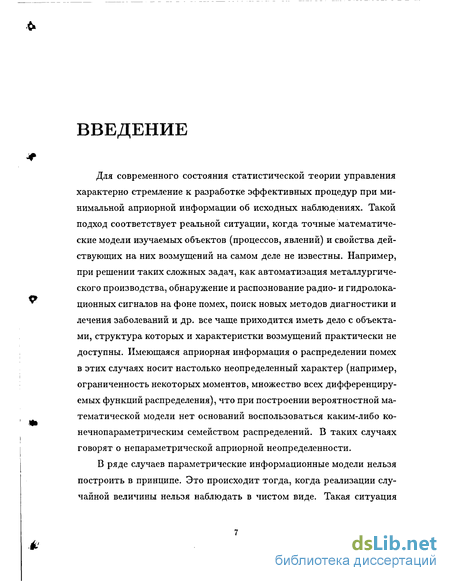 ВВЕДЕНИЕ

Для современного состояния статистической теории управления характерно стремление к разработке эффективных процедур при минимальной априорной информации об исходных наблюдениях. Такой подход соответствует реальной ситуации, когда точные математические модели изучаемых объектов (процессов, явлений) и свойства действующих на них возмущений на самом деле не известны. Например, при решении таких сложных задач, как автоматизация металлургического производства, обнаружение и распознование радио- и гидролокационных сигналов на фоне помех, поиск новых методов диагностики и лечения заболеваний и др. все чаще приходится иметь дело с объектами, структура которых и характеристки возмущений практически не доступны. Имеющаяся априорная информация о распределении помех в этих случаях носит настолько неопределенный характер (например, ограниченность некоторых моментов, множество всех дифференцируемых функций распределения), что при построении вероятностной математической модели нет оснований воспользоваться каким-либо конечнопараметрическим семейством распределений. В таких случаях говорят о непараметрической априорной неопределенности.

В ряде случаев параметрические информационные модели нельзя построить в принципе. Это происходит тогда, когда реализации случайной величины нельзя наблюдать в чистом виде. Такая ситуация

7

dsLib.net
библиотека диссертаций